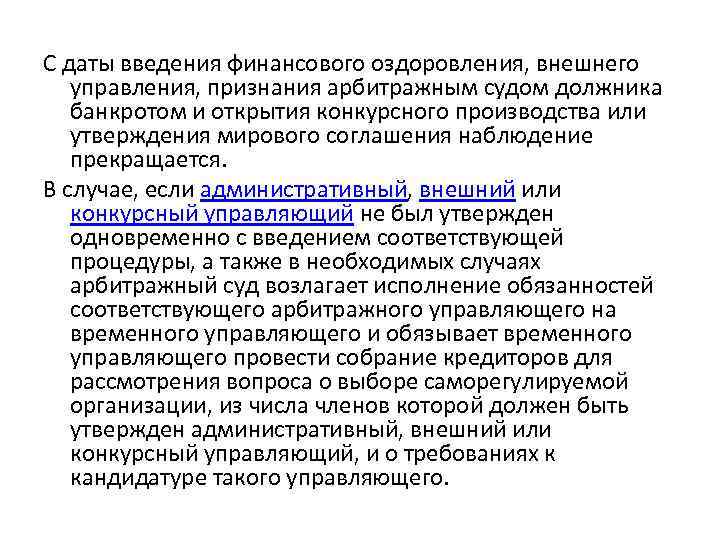 С даты введения финансового оздоровления, внешнего управления, признания арбитражным судом должника банкротом и открытия конкурсного производства или утверждения мирового соглашения наблюдение прекращается.

В случае, если административный, внешний или конкурсный управляющий не был утвержден одновременно с введением соответствующей процедуры, а также в необходимых случаях арбитражный суд возлагает исполнение обязанностей соответствующего арбитражного управляющего на временного управляющего и обязывает временного управляющего провести собрание кредиторов для рассмотрения вопроса о выборе саморегулируемой организации, из числа членов которой должен быть утвержден административный, внешний или конкурсный управляющий, и о требованиях к кандидатуре такого управляющего.